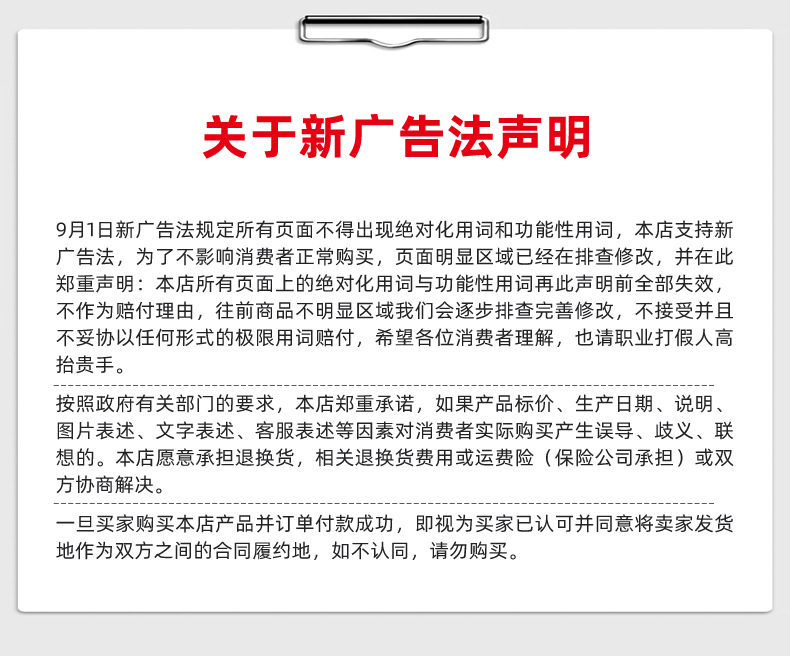 关于新广告法声明

9月1日新广告法规定所有页面不得出现绝对化用词和功能性用词，本店支持新广告法，为了不影响消费者正常购买，页面明显区域已经在排查修改，并在此郑重声明：本店所有页面上的绝对化用词与功能性用词再此声明前全部失效，不作为赔付理由，往前商品不明显区域我们会逐步排查完善修改，不接受并且不妥协以任何形式的极限用词赔付，希望各位消费者理解，也请职业打假人高抬贵手。

按照政府有关部门的要求，本店郑重承诺，如果产品标价、生产日期、说明、图片表述、文字表述、客服表述等因素对消费者实际购买产生误导、歧义、联想的。本店愿意承担退换货，相关退换货费用或运费险（保险公司承担）或双方协商解决。

一旦买家购买本店产品并订单付款成功，即视为买家已认可并同意将卖家发货地作为双方之间的合同履约地，如不认同，请勿购买。